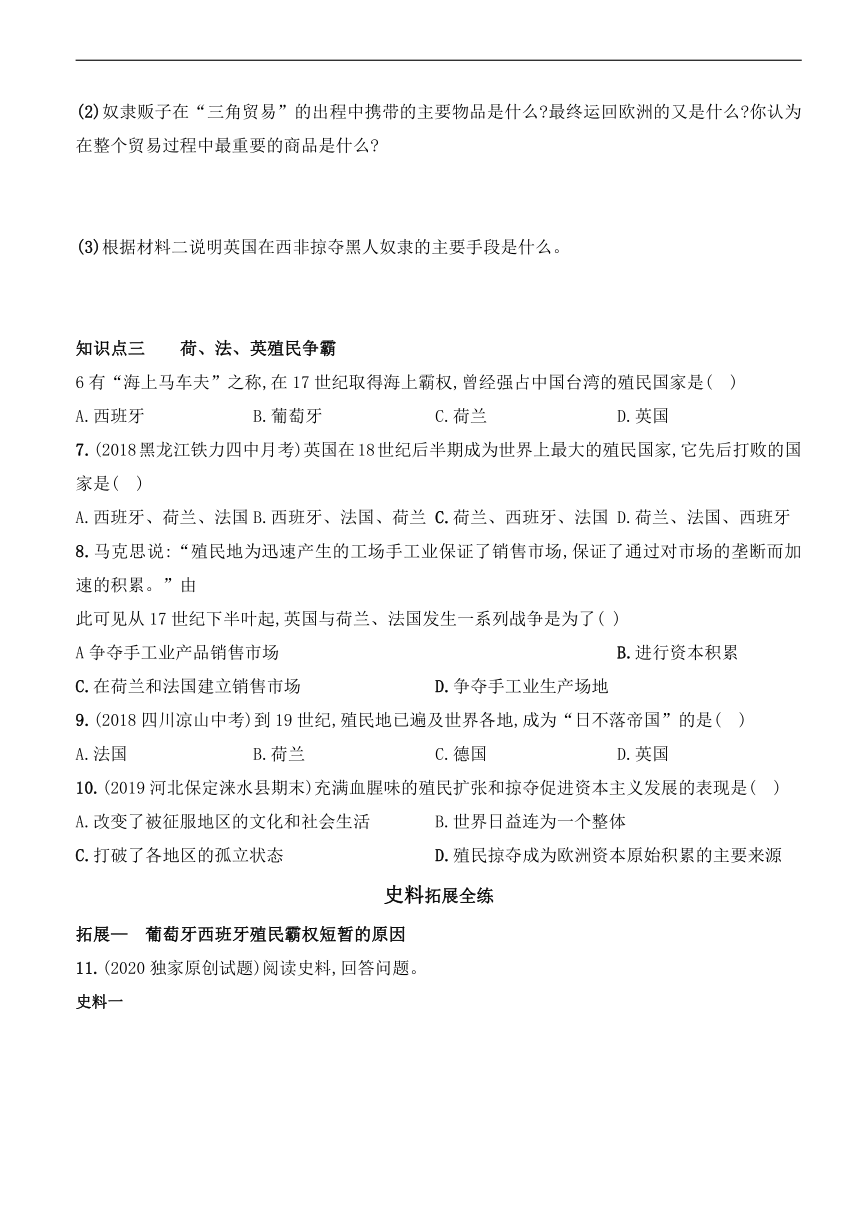 (2)奴隶贩子在“三角贸易”的出程中携带的主要物品是什么?最终运回欧洲的又是什么?你认为在整个贸易过程中最重要的商品是什么?

(3)根据材料二说明英国在西非掠夺黑人奴隶的主要手段是什么。

知识点三　荷、法、英殖民争霸

6 有“海上马车夫”之称,在 17 世纪取得海上霸权,曾经强占中国台湾的殖民国家是(　)

A.西班牙　B.葡萄牙　C.荷兰　D.英国

7.(2018 黑龙江铁力四中月考)英国在 18 世纪后半期成为世界上最大的殖民国家,它先后打败的国家是(　)

A.西班牙、荷兰、法国 B.西班牙、法国、荷兰 C.荷兰、西班牙、法国 D.荷兰、法国、西班牙

8.马克思说:“殖民地为迅速产生的工场手工业保证了销售市场,保证了通过对市场的垄断而加速的积累。”由

此可见从 17 世纪下半叶起,英国与荷兰、法国发生一系列战争是为了(　)

A 争夺手工业产品销售市场　B.进行资本积累

C.在荷兰和法国建立销售市场　D.争夺手工业生产场地

9.(2018 四川凉山中考)到 19 世纪,殖民地已遍及世界各地,成为“日不落帝国”的是(　)

A.法国　B.荷兰　C.德国　D.英国

10.(2019 河北保定涞水县期末)充满血腥味的殖民扩张和掠夺促进资本主义发展的表现是(　)

A.改变了被征服地区的文化和社会生活　B.世界日益连为一个整体

C.打破了各地区的孤立状态　D.殖民掠夺成为欧洲资本原始积累的主要来源

史料拓展全练

拓展一　葡萄牙西班牙殖民霸权短暂的原因

11.(2020 独家原创试题)阅读史料,回答问题。

史料一